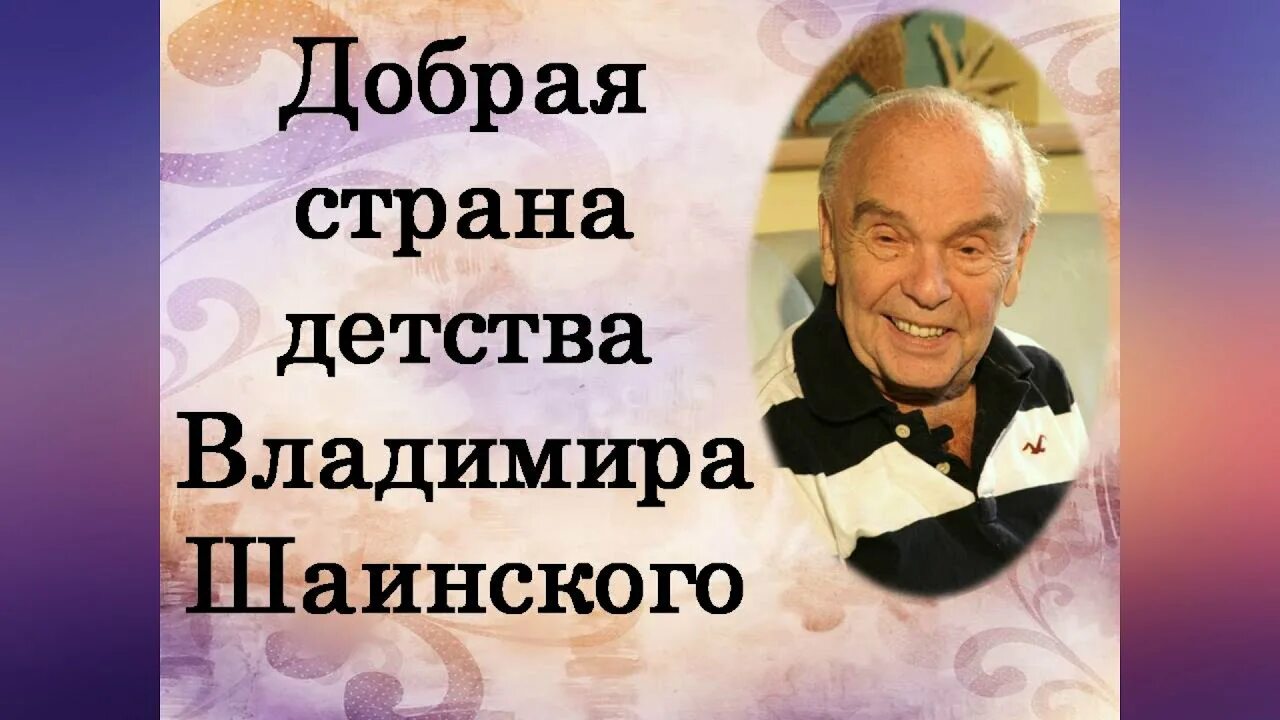 Добрая страна детства Владимира Шаинского